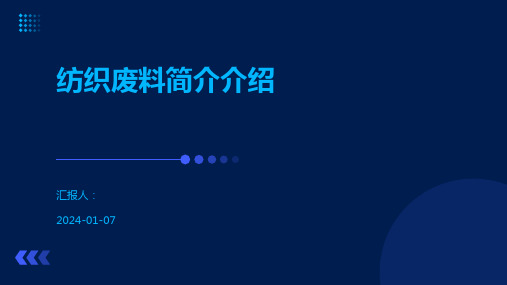 纺织废料简介介绍

汇报人：

2024-01-07